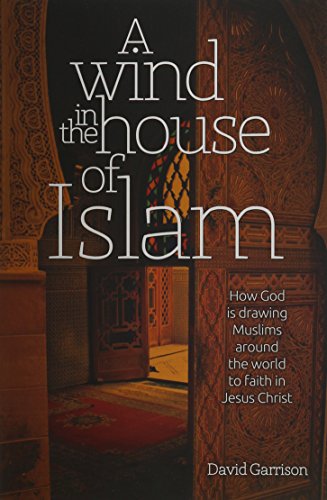 A wind in the house of Islam

How God is drawing Muslims around the world to faith in Jesus Christ

David Garrison